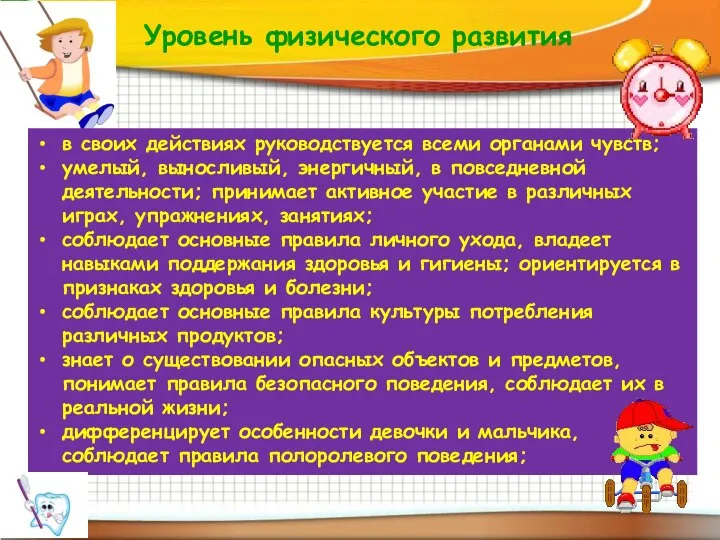 Уровень физического развития

• в своих действиях руководствуется всеми органами чувств;
• умелый, выносливый, энергичный, в повседневной деятельности; принимает активное участие в различных играх, упражнениях, занятиях;
• соблюдает основные правила личного ухода, владеет навыками поддержания здоровья и гигиены; ориентируется в признаках здоровья и болезни;
• соблюдает основные правила культуры потребления различных продуктов;
• знает о существовании опасных объектов и предметов, понимает правила безопасного поведения, соблюдает их в реальной жизни;
• дифференцирует особенности девочки и мальчика, соблюдает правила полоролевого поведения;